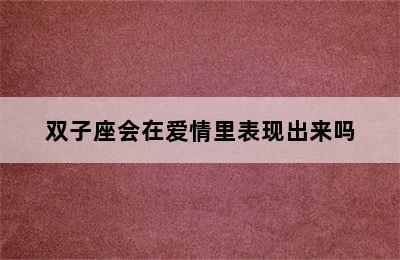 双子座会在爱情里表现出来吗